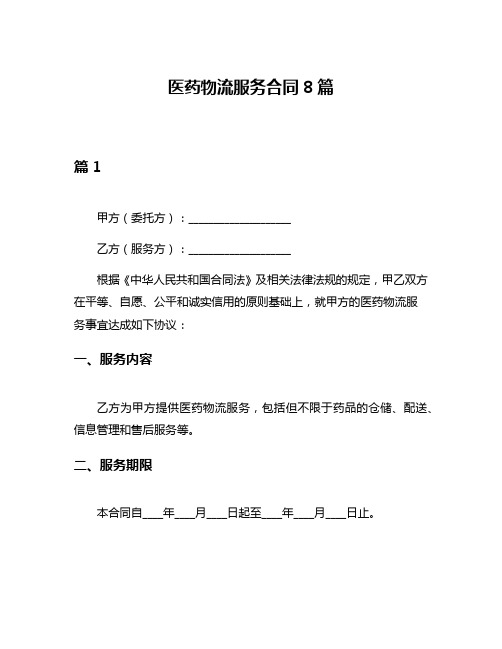 医药物流服务合同 8 篇

篇 1

甲方（委托方）：__________________

乙方（服务方）：__________________

根据《中华人民共和国合同法》及相关法律法规的规定，甲乙双方在平等、自愿、公平和诚实信用的原则基础上，就甲方的医药物流服务事宜达成如下协议：

一、服务内容

乙方为甲方提供医药物流服务，包括但不限于药品的仓储、配送、信息管理和售后服务等。

二、服务期限

本合同自____年____月____日起至____年____月____日止。